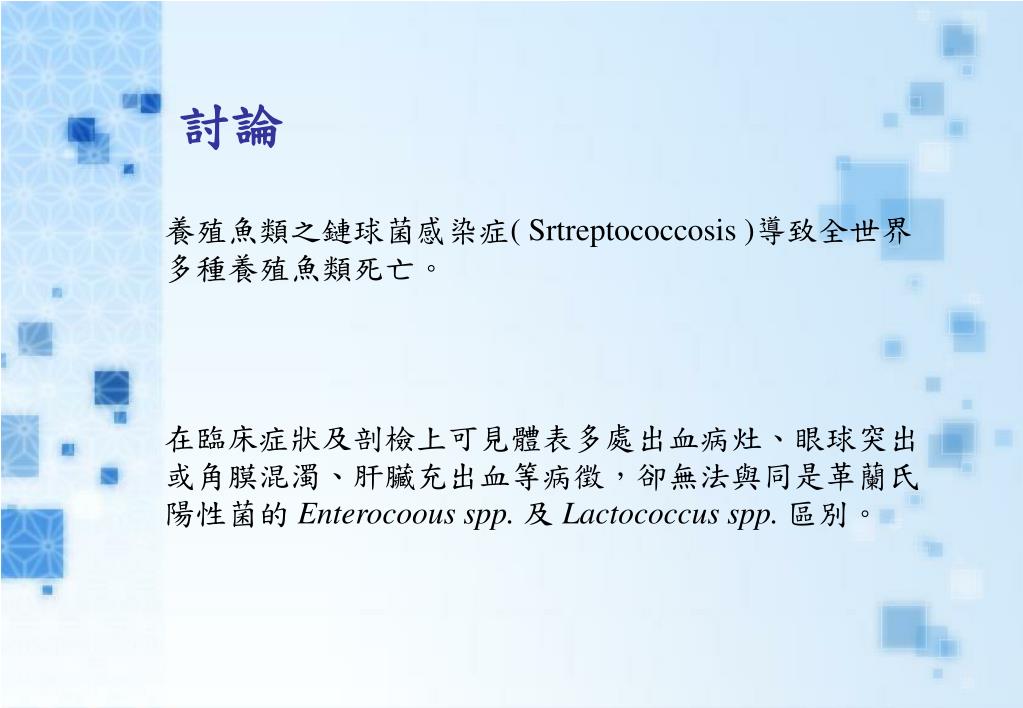 討論

養殖魚類之鏈球菌感染症( Srtreptococcosis )導致全世界多種養殖魚類死亡。

在臨床症狀及剖檢上可見體表多處出血病灶、眼球突出或角膜混濁、肝臟充出血等病徵，卻無法與同是革蘭氏陽性菌的Enterocoous spp.及Lactococcus spp.區別。